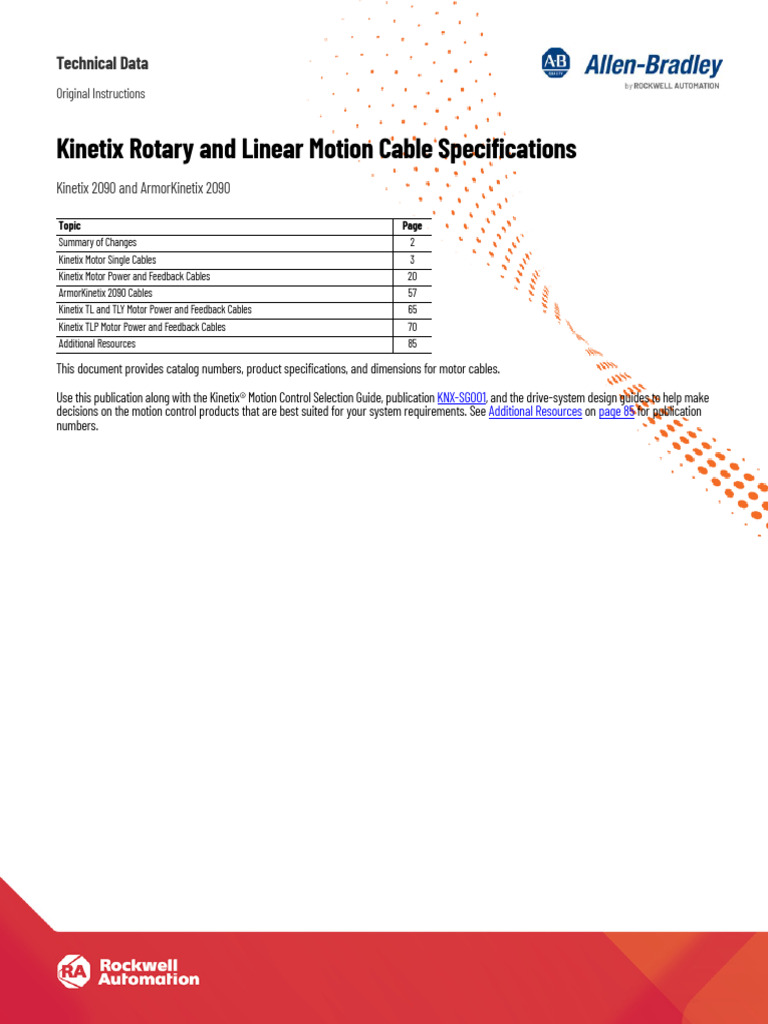 Technical Data

Original Instructions

AB QUALITY
Allen-Bradley
by ROCKWELL AUTOMATION

Kinetix Rotary and Linear Motion Cable Specifications

Kinetix 2090 and ArmorKinetix 2090

| Topic | Page |
|---|---|
| Summary of Changes | 2 |
| Kinetix Motor Single Cables | 3 |
| Kinetix Motor Power and Feedback Cables | 20 |
| ArmorKinetix 2090 Cables | 57 |
| Kinetix TL and TLY Motor Power and Feedback Cables | 65 |
| Kinetix TLP Motor Power and Feedback Cables | 70 |
| Additional Resources | 85 |

This document provides catalog numbers, product specifications, and dimensions for motor cables.

Use this publication along with the Kinetix® Motion Control Selection Guide, publication KNX-SG001, and the drive-system design guides to help make decisions on the motion control products that are best suited for your system requirements. See Additional Resources on page 85 for publication numbers.

RA Rockwell Automation